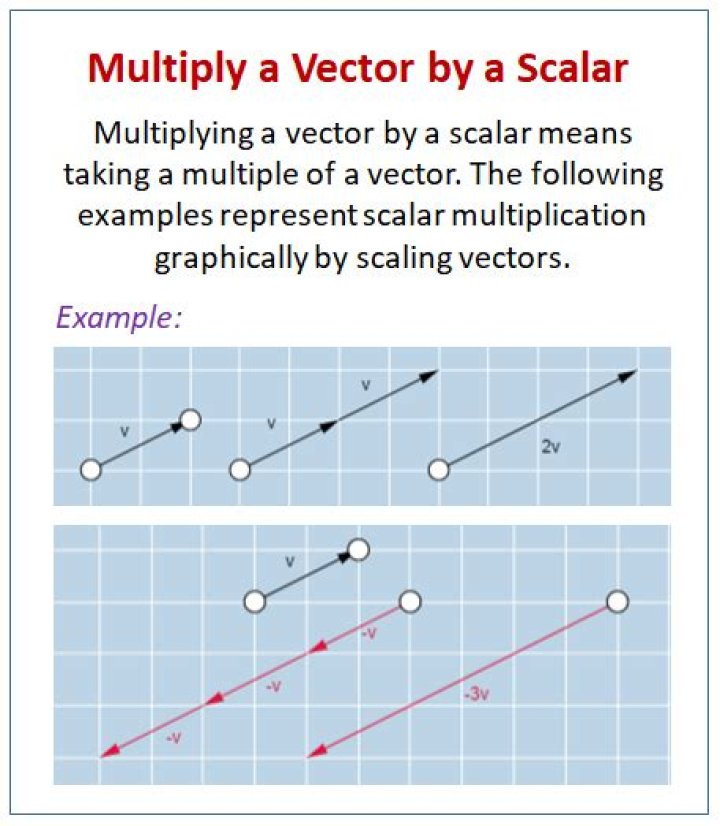 Multiply a Vector by a Scalar

Multiplying a vector by a scalar means taking a multiple of a vector. The following examples represent scalar multiplication graphically by scaling vectors.

Example:

v

v

v

2v

v

-v

-v

-v

-3v